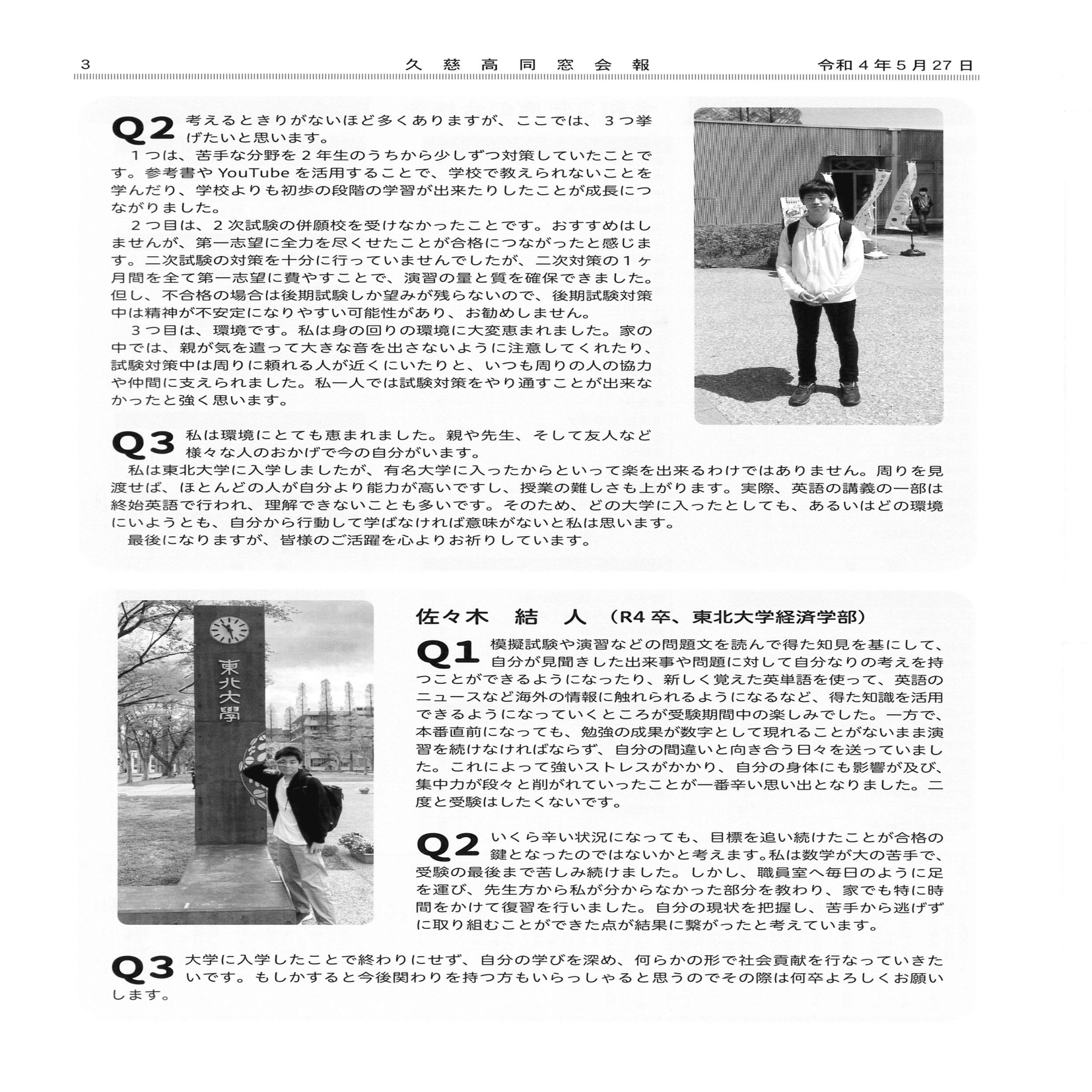 3　久慈高同窓会報　令和4年5月27日

Q2 考えるときりがないほど多くありますが、ここでは、3つ挙げたいと思います。
1つは、苦手な分野を2年生のうちから少しずつ対策していたことです。参考書やYouTubeを活用することで、学校で教えられないことを学んだり、学校よりも初歩の段階の学習が出来たりしたことが成長につながりました。
2つ目は、2次試験の併願校を受けなかったことです。おすすめはしませんが、第一志望に全力を尽くせたことが合格につながったと感じます。二次試験の対策を十分に行っていませんでしたが、二次対策の1ヶ月間を全て第一志望に費やすことで、演習の量と質を確保できました。但し、不合格の場合は後期試験しか望みが残らないので、後期試験対策中は精神が不安定になりやすい可能性があり、お勧めしません。
3つ目は、環境です。私は身の回りの環境に大変恵まれました。家の中では、親が気を遣って大きな音を出さないように注意してくれたり、試験対策中は周りに頼れる人が近くにいたりと、いつも周りの人の協力や仲間に支えられました。私一人では試験対策をやり通すことが出来なかったと強く思います。

Q3 私は環境にとても恵まれました。親や先生、そして友人など様々な人のおかげで今の自分がいます。
私は東北大学に入学しましたが、有名大学に入ったからといって楽を出来るわけではありません。周りを見渡せば、ほとんどの人が自分より能力が高いですし、授業の難しさも上がります。実際、英語の講義の一部は終始英語で行われ、理解できないことも多いです。そのため、どの大学に入ったとしても、あるいはどの環境にいようとも、自分から行動して学ばなければ意味がないと私は思います。
最後になりますが、皆様のご活躍を心よりお祈りしています。

東北大學

佐々木　結　人　(R4卒、東北大学経済学部)

Q1 模擬試験や演習などの問題文を読んで得た知見を基にして、自分が見聞きした出来事や問題に対して自分なりの考えを持つことができるようになったり、新しく覚えた英単語を使って、英語のニュースなど海外の情報に触れられるようになるなど、得た知識を活用できるようになっていくところが受験期間中の楽しみでした。一方で、本番直前になっても、勉強の成果が数字として現れることがないまま演習を続けなければならず、自分の間違いと向き合う日々を送っていました。これによって強いストレスがかかり、自分の身体にも影響が及び、集中力が段々と削がれていったことが一番辛い思い出となりました。二度と受験はしたくないです。

Q2 いくら辛い状況になっても、目標を追い続けたことが合格の鍵となったのではないかと考えます。私は数学が大の苦手で、受験の最後まで苦しみ続けました。しかし、職員室へ毎日のように足を運び、先生方から私が分からなかった部分を教わり、家でも特に時間をかけて復習を行いました。自分の現状を把握し、苦手から逃げずに取り組むことができた点が結果に繋がったと考えています。

Q3 大学に入学したことで終わりにせず、自分の学びを深め、何らかの形で社会貢献を行なっていきたいです。もしかすると今後関わりを持つ方もいらっしゃると思うのでその際は何卒よろしくお願いします。